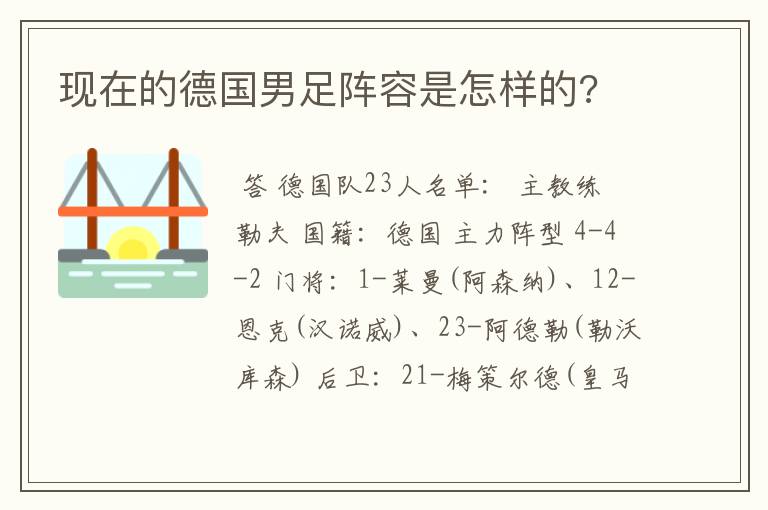 现在的德国男足阵容是怎样的?

答 德国队23人名单: 主教练 勒夫 国籍: 德国 主力阵型 4-4-2 门将: 1-莱曼(阿森纳)、12-恩克(汉诺威)、23-阿德勒(勒沃库森) 后卫: 21-梅策尔德(皇马